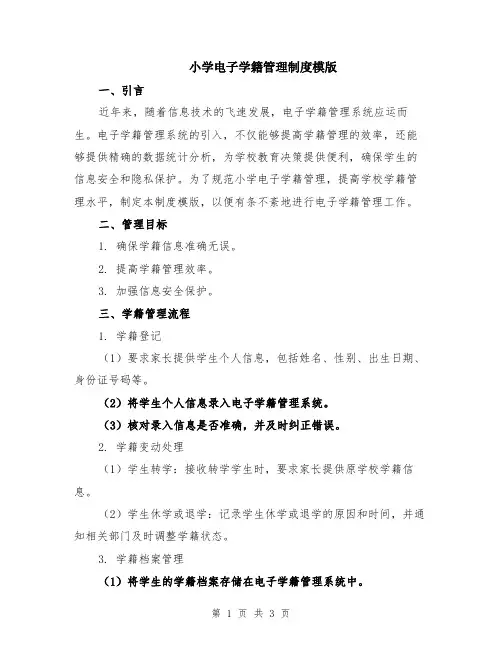 小学电子学籍管理制度模版

一、引言

近年来，随着信息技术的飞速发展，电子学籍管理系统应运而生。电子学籍管理系统的引入，不仅能够提高学籍管理的效率，还能够提供精确的数据统计分析，为学校教育决策提供便利，确保学生的信息安全和隐私保护。为了规范小学电子学籍管理，提高学校学籍管理水平，制定本制度模版，以便有条不紊地进行电子学籍管理工作。

二、管理目标

1. 确保学籍信息准确无误。

2. 提高学籍管理效率。

3. 加强信息安全保护。

三、学籍管理流程

1. 学籍登记

（1）要求家长提供学生个人信息，包括姓名、性别、出生日期、身份证号码等。

（2）将学生个人信息录入电子学籍管理系统。

（3）核对录入信息是否准确，并及时纠正错误。

2. 学籍变动处理

（1）学生转学：接收转学学生时，要求家长提供原学校学籍信息。

（2）学生休学或退学：记录学生休学或退学的原因和时间，并通知相关部门及时调整学籍状态。

3. 学籍档案管理

（1）将学生的学籍档案存储在电子学籍管理系统中。

第 1 页 共 3 页